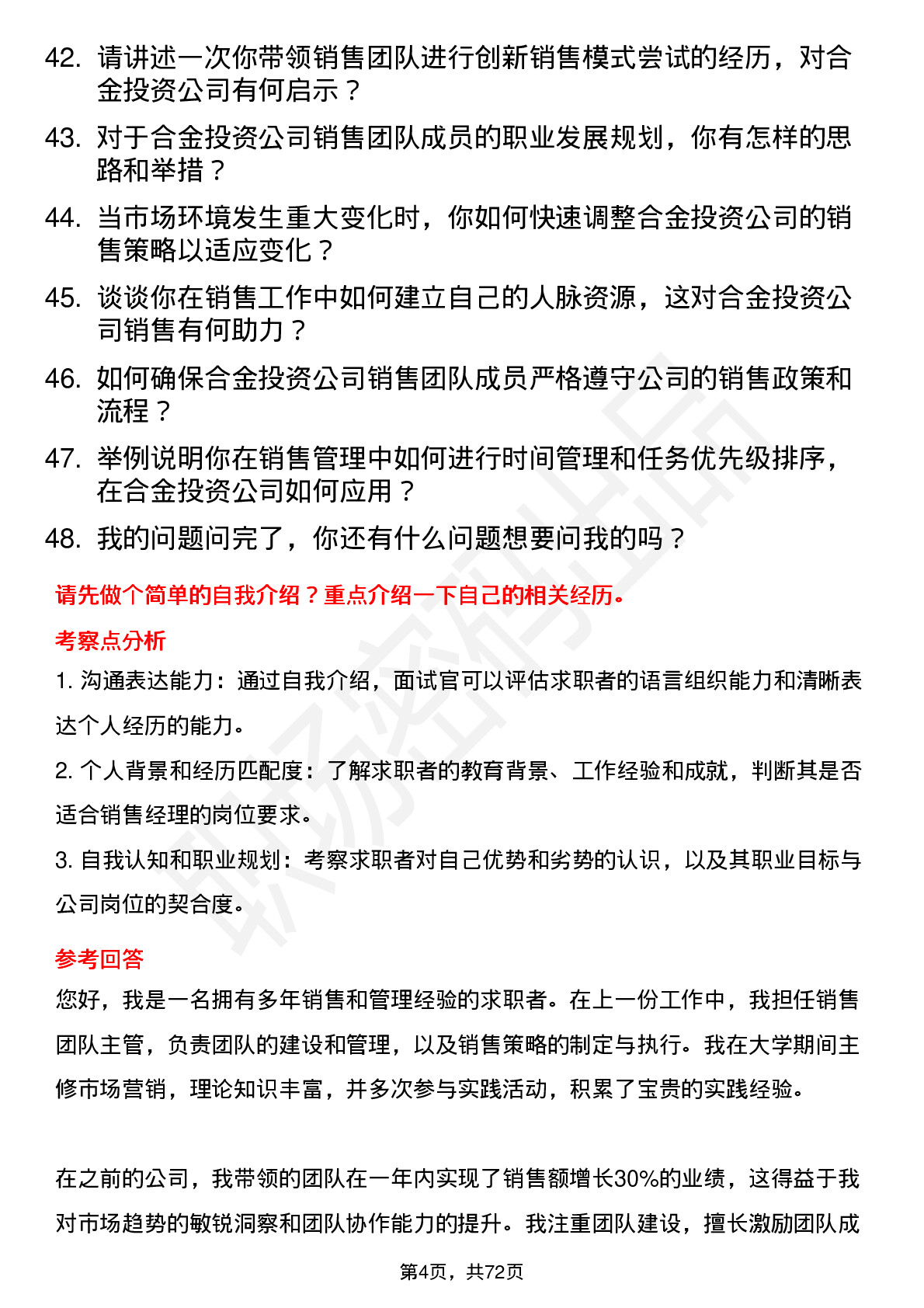 42. 请讲述一次你带领销售团队进行创新销售模式尝试的经历，对合金投资公司有何启示？

43. 对于合金投资公司销售团队成员的职业发展规划，你有怎样的思路和举措？

44. 当市场环境发生重大变化时，你如何快速调整合金投资公司的销售策略以适应变化？

45. 谈谈你在销售工作中如何建立自己的人脉资源，这对合金投资公司销售有何助力？

46. 如何确保合金投资公司销售团队成员严格遵守公司的销售政策和流程？

47. 举例说明你在销售管理中如何进行时间管理和任务优先级排序，在合金投资公司如何应用？

48. 我的问题问完了，你还有什么问题想要问我的吗？

请先做个简单的自我介绍？重点介绍一下自己的相关经历。

考察点分析

1. 沟通表达能力：通过自我介绍，面试官可以评估求职者的语言组织能力和清晰表达个人经历的能力。

2. 个人背景和经历匹配度：了解求职者的教育背景、工作经验和成就，判断其是否适合销售经理的岗位要求。

3. 自我认知和职业规划：考察求职者对自己优势和劣势的认识，以及其职业目标与公司岗位的契合度。

参考回答

您好，我是一名拥有多年销售和管理经验的求职者。在上一份工作中，我担任销售团队主管，负责团队的建设和管理，以及销售策略的制定与执行。我在大学期间主修市场营销，理论知识丰富，并多次参与实践活动，积累了宝贵的实践经验。

在之前的公司，我带领的团队在一年内实现了销售额增长30%的业绩，这得益于我对市场趋势的敏锐洞察和团队协作能力的提升。我注重团队建设，擅长激励团队成

第4页，共72页